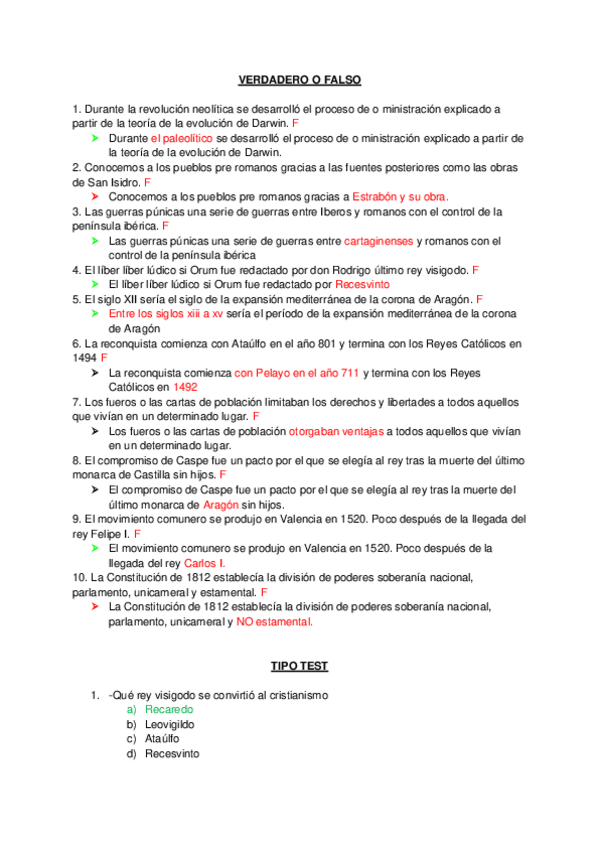 VERDADERO O FALSO

1. Durante la revolución neolítica se desarrolló el proceso de o ministración explicado a partir de la teoría de la evolución de Darwin. F

➤ Durante el paleolítico se desarrolló el proceso de o ministración explicado a partir de la teoría de la evolución de Darwin.

2. Conocemos a los pueblos pre romanos gracias a las fuentes posteriores como las obras de San Isidro. F

➤ Conocemos a los pueblos pre romanos gracias a Estrabón y su obra.

3. Las guerras púnicas una serie de guerras entre Iberos y romanos con el control de la península ibérica. F

➤ Las guerras púnicas una serie de guerras entre cartaginenses y romanos con el control de la península ibérica

4. El líber líber lúdico si Orum fue redactado por don Rodrigo último rey visigodo. F

➤ El líber líber lúdico si Orum fue redactado por Recesvinto

5. El siglo XII sería el siglo de la expansión mediterránea de la corona de Aragón. F

➤ Entre los siglos xiii a xv sería el período de la expansión mediterránea de la corona de Aragón

6. La reconquista comienza con Ataúlfo en el año 801 y termina con los Reyes Católicos en 1494 F

➤ La reconquista comienza con Pelayo en el año 711 y termina con los Reyes Católicos en 1492

7. Los fueros o las cartas de población limitaban los derechos y libertades a todos aquellos que vivían en un determinado lugar. F

➤ Los fueros o las cartas de población otorgaban ventajas a todos aquellos que vivían en un determinado lugar.

8. El compromiso de Caspe fue un pacto por el que se elegía al rey tras la muerte del último monarca de Castilla sin hijos. F

➤ El compromiso de Caspe fue un pacto por el que se elegía al rey tras la muerte del último monarca de Aragón sin hijos.

9. El movimiento comunero se produjo en Valencia en 1520. Poco después de la llegada del rey Felipe I. F

➤ El movimiento comunero se produjo en Valencia en 1520. Poco después de la llegada del rey Carlos I.

10. La Constitución de 1812 establecía la división de poderes soberanía nacional, parlamento, unicameral y estamental. F

➤ La Constitución de 1812 establecía la división de poderes soberanía nacional, parlamento, unicameral y NO estamental.

TIPO TEST

1. -Qué rey visigodo se convirtió al cristianismo
a) Recaredo
b) Leovigildo
c) Ataúlfo
d) Recesvinto